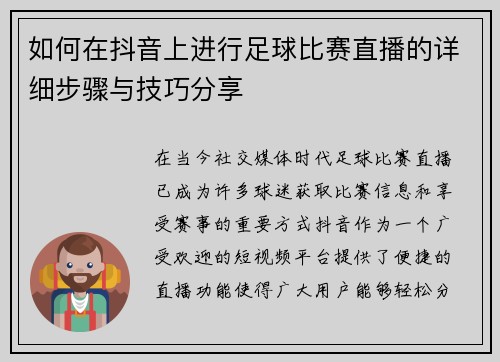 如何在抖音上进行足球比赛直播的详细步骤与技巧分享

在当今社交媒体时代足球比赛直播已成为许多球迷获取比赛信息和享受赛事的重要方式抖音作为一个广受欢迎的短视频平台提供了便捷的直播功能使得广大用户能够轻松分